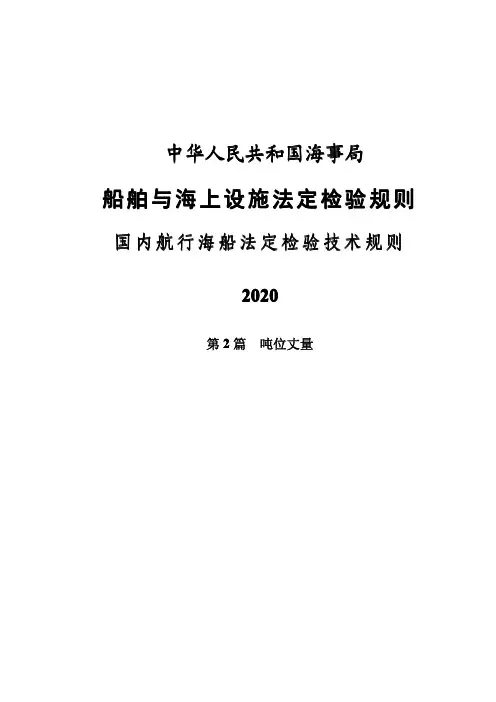 中华人民共和国海事局

船舶与海上设施法定检验规则

国内航行海船法定检验技术规则

2020

第2篇 吨位丈量